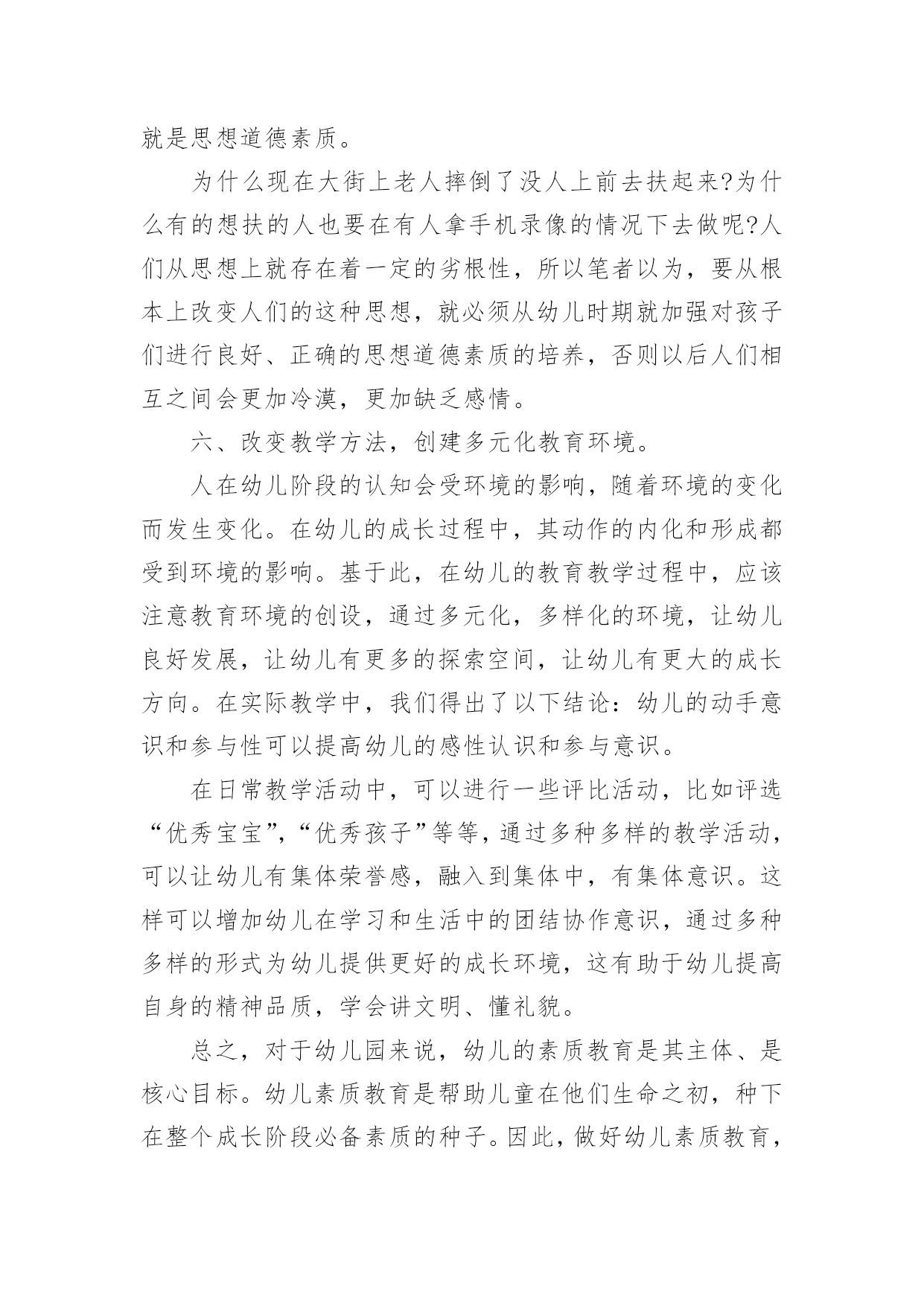 就是思想道德素质。

为什么现在大街上老人摔倒了没人上前去扶起来?为什么有的想扶的人也要在有人拿手机录像的情况下去做呢?人们从思想上就存在着一定的劣根性，所以笔者以为，要从根本上改变人们的这种思想，就必须从幼儿时期就加强对孩子们进行良好、正确的思想道德素质的培养，否则以后人们相互之间会更加冷漠，更加缺乏感情。

六、改变教学方法，创建多元化教育环境。

人在幼儿阶段的认知会受环境的影响，随着环境的变化而发生变化。在幼儿的成长过程中，其动作的内化和形成都受到环境的影响。基于此，在幼儿的教育教学过程中，应该注意教育环境的创设，通过多元化，多样化的环境，让幼儿良好发展，让幼儿有更多的探索空间，让幼儿有更大的成长方向。在实际教学中，我们得出了以下结论：幼儿的动手意识和参与性可以提高幼儿的感性认识和参与意识。

在日常教学活动中，可以进行一些评比活动，比如评选“优秀宝宝”,“优秀孩子”等等，通过多种多样的教学活动，可以让幼儿有集体荣誉感，融入到集体中，有集体意识。这样可以增加幼儿在学习和生活中的团结协作意识，通过多种多样的形式为幼儿提供更好的成长环境，这有助于幼儿提高自身的精神品质，学会讲文明、懂礼貌。

总之，对于幼儿园来说，幼儿的素质教育是其主体、是核心目标。幼儿素质教育是帮助儿童在他们生命之初，种下在整个成长阶段必备素质的种子。因此，做好幼儿素质教育，